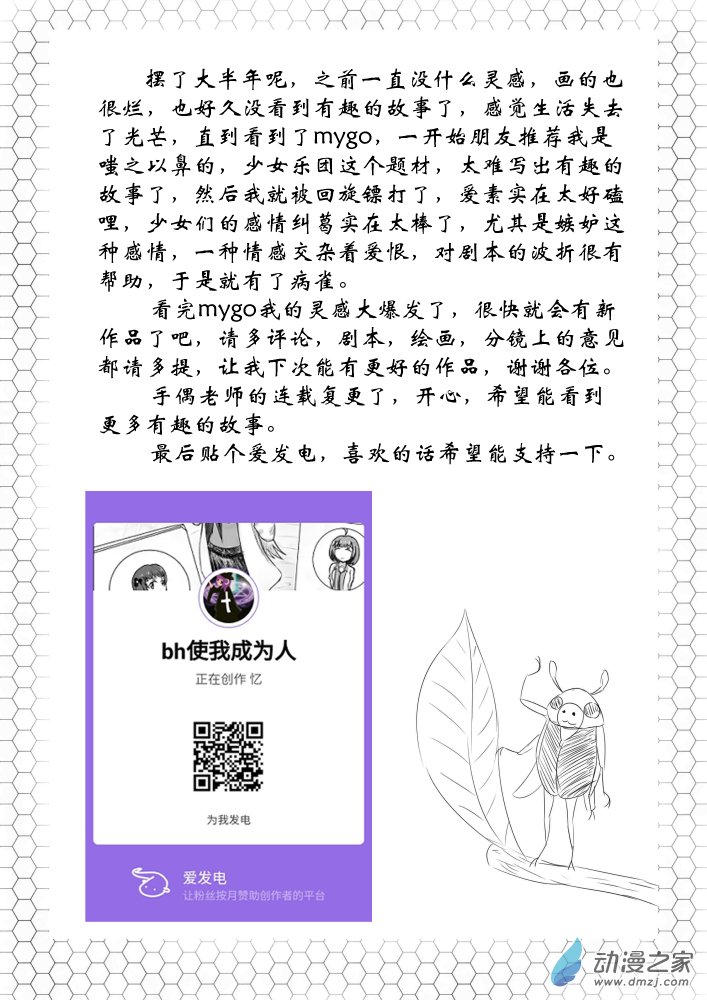 摆了大半年呢，之前一直没什么灵感，画的也很烂，也好久没看到有趣的故事了，感觉生活失去了光芒，直到看到了mygo，一开始朋友推荐我是嗤之以鼻的，少女乐团这个题材，太难写出有趣的故事了，然后我就被回旋镖打了，爱素实在太好磕哩，少女们的感情纠葛实在太棒了，尤其是嫉妒这种感情，一种情感交杂着爱恨，对剧本的波折很有帮助，于是就有了病雀。

看完mygo我的灵感大爆发了，很快就会有新作品了吧，请多评论，剧本，绘画，分镜上的意见都请多提，让我下次能有更好的作品，谢谢各位。

手偶老师的连载复更了，开心，希望能看到更多有趣的故事。

最后贴个爱发电，喜欢的话希望能支持一下。

bh使我成为人

正在创作 忆

为我发电

爱发电

让粉丝按月赞助创作者的平台

动漫之家
www.dmzj.com